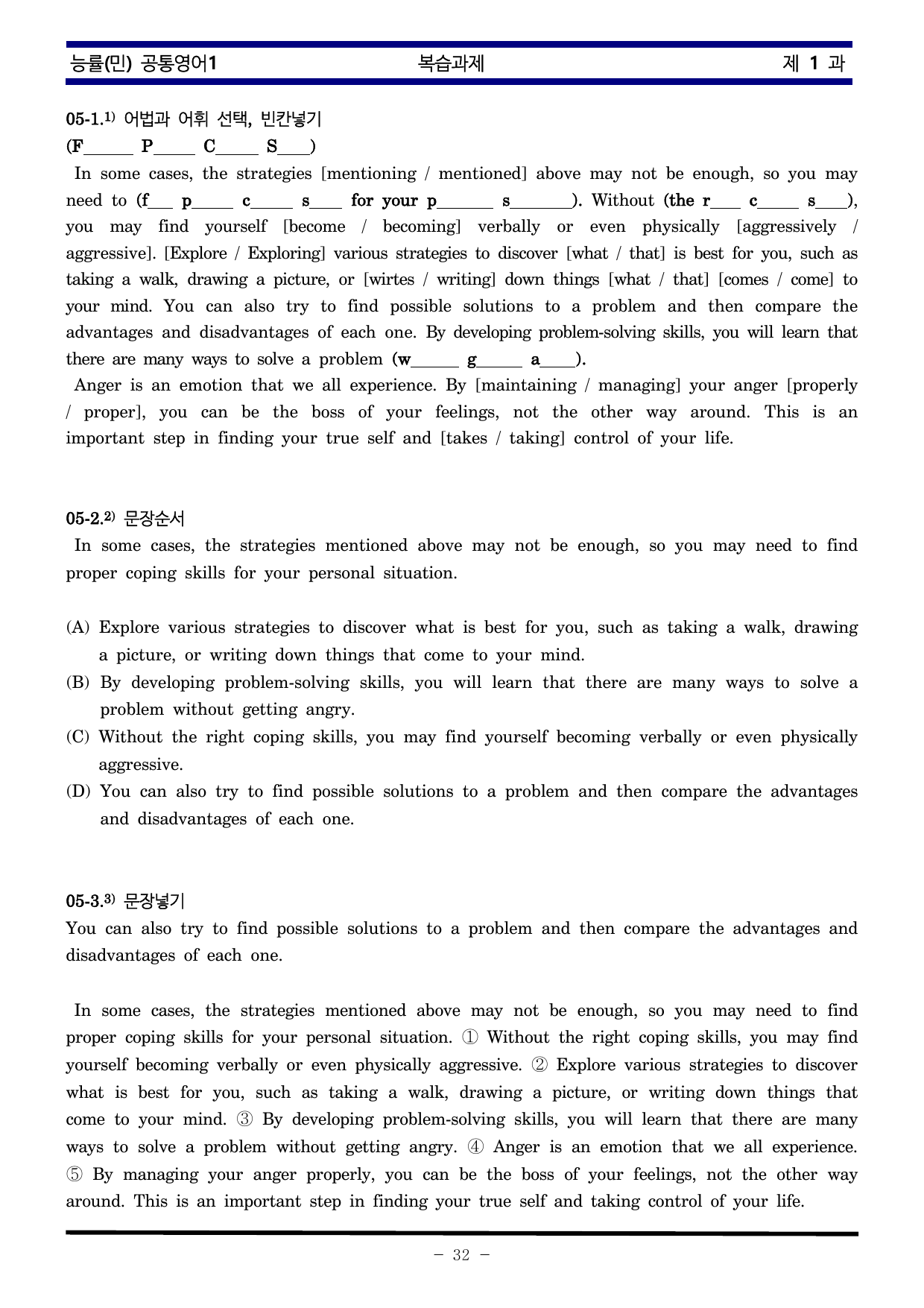 능률(민) 공통영어1 복습과제 제 1 과

05-1.$^{1)}$ 어법과 어휘 선택, 빈칸넣기
(F____ P____ C____ S____)

In some cases, the strategies [mentioning / mentioned] above may not be enough, so you may need to (f____ p____ c____ s____ for your p____ s____). Without (the r____ c____ s____), you may find yourself [become / becoming] verbally or even physically [aggressively / aggressive]. [Explore / Exploring] various strategies to discover [what / that] is best for you, such as taking a walk, drawing a picture, or [wirtes / writing] down things [what / that] [comes / come] to your mind. You can also try to find possible solutions to a problem and then compare the advantages and disadvantages of each one. By developing problem-solving skills, you will learn that there are many ways to solve a problem (w____ g____ a____).

Anger is an emotion that we all experience. By [maintaining / managing] your anger [properly / proper], you can be the boss of your feelings, not the other way around. This is an important step in finding your true self and [takes / taking] control of your life.

05-2.$^{2)}$ 문장순서

In some cases, the strategies mentioned above may not be enough, so you may need to find proper coping skills for your personal situation.

(A) Explore various strategies to discover what is best for you, such as taking a walk, drawing a picture, or writing down things that come to your mind.
(B) By developing problem-solving skills, you will learn that there are many ways to solve a problem without getting angry.
(C) Without the right coping skills, you may find yourself becoming verbally or even physically aggressive.
(D) You can also try to find possible solutions to a problem and then compare the advantages and disadvantages of each one.

05-3.$^{3)}$ 문장넣기

You can also try to find possible solutions to a problem and then compare the advantages and disadvantages of each one.

In some cases, the strategies mentioned above may not be enough, so you may need to find proper coping skills for your personal situation. ① Without the right coping skills, you may find yourself becoming verbally or even physically aggressive. ② Explore various strategies to discover what is best for you, such as taking a walk, drawing a picture, or writing down things that come to your mind. ③ By developing problem-solving skills, you will learn that there are many ways to solve a problem without getting angry. ④ Anger is an emotion that we all experience. ⑤ By managing your anger properly, you can be the boss of your feelings, not the other way around. This is an important step in finding your true self and taking control of your life.

- 32 -